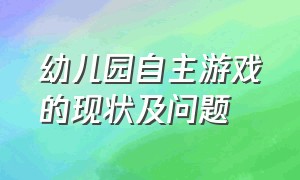 幼儿园自主游戏的现状及问题